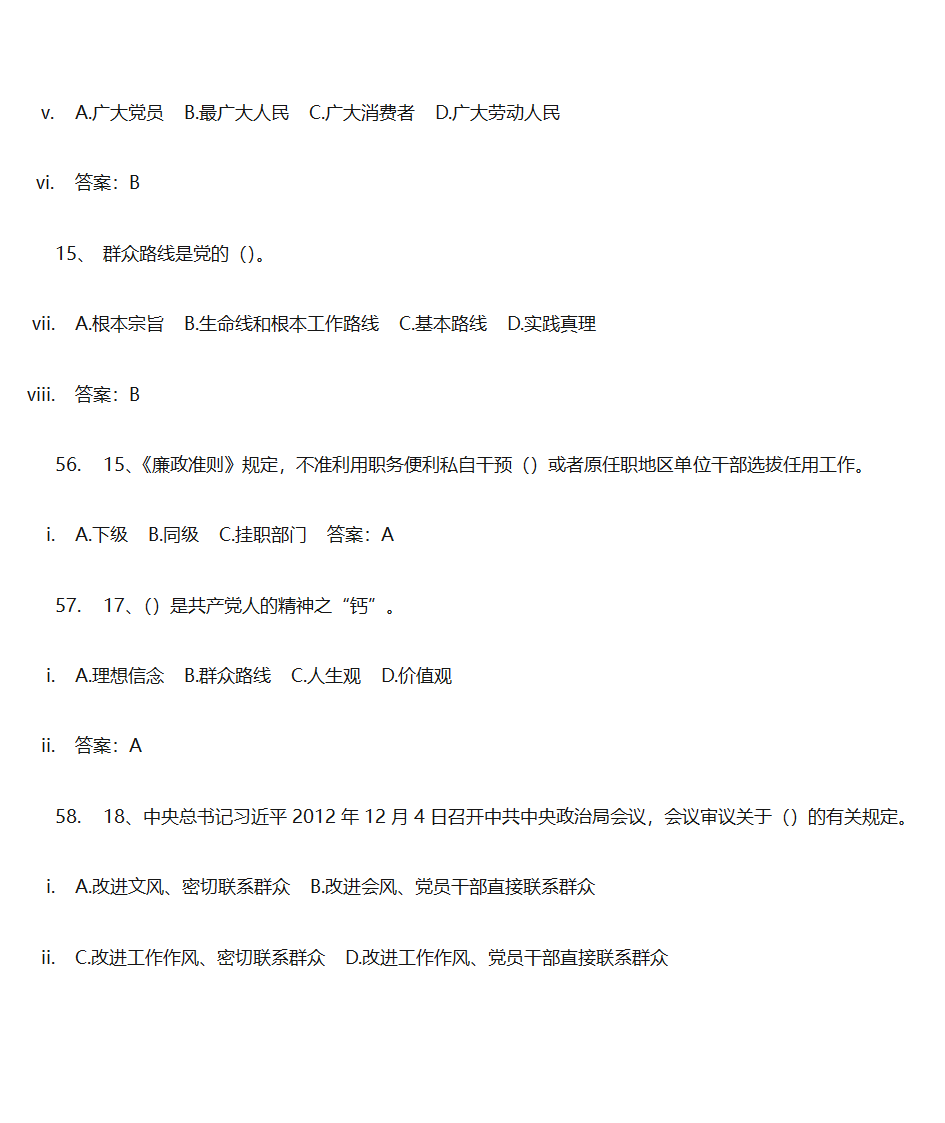 v. A.广大党员 B.最广大人民 C.广大消费者 D.广大劳动人民

vi. 答案：B

15、 群众路线是党的（）。

vii. A.根本宗旨 B.生命线和根本工作路线 C.基本路线 D.实践真理

viii. 答案：B

56. 15、《廉政准则》规定，不准利用职务便利私自干预（）或者原任职地区单位干部选拔任用工作。

i. A.下级 B.同级 C.挂职部门 答案：A

57. 17、（）是共产党人的精神之“钙”。

i. A.理想信念 B.群众路线 C.人生观 D.价值观

ii. 答案：A

58. 18、中央总书记习近平 2012 年 12 月 4 日召开中共中央政治局会议，会议审议关于（）的有关规定。

i. A.改进文风、密切联系群众 B.改进会风、党员干部直接联系群众

ii. C.改进工作作风、密切联系群众 D.改进工作作风、党员干部直接联系群众